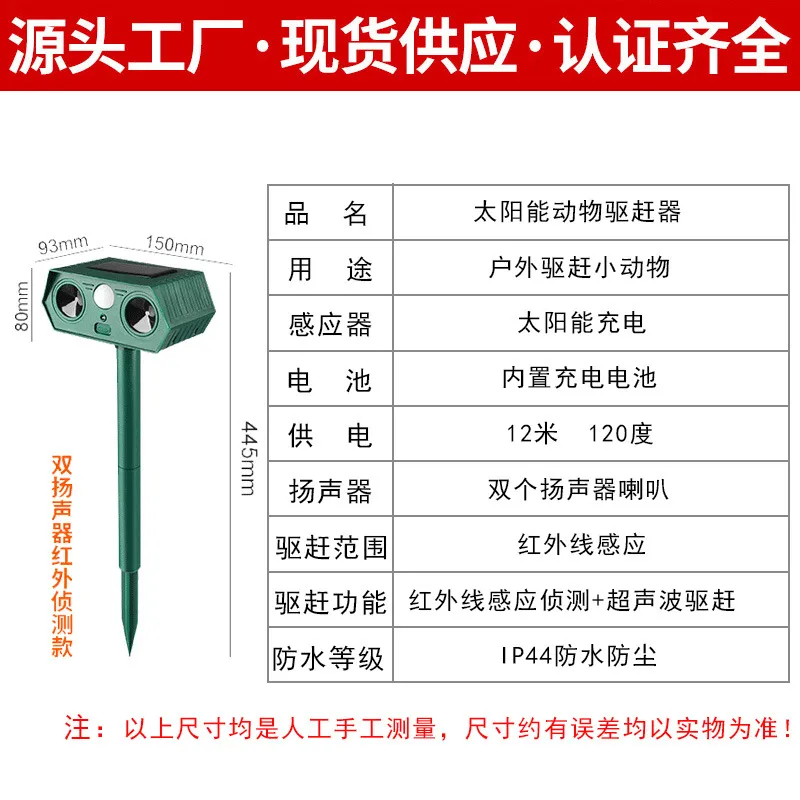 源头工厂·现货供应·认证齐全

93mm
150mm
80mm
445mm

双扬声器红外侦测款

| 品　名 | 太阳能动物驱赶器 |
|---|---|
| 用　途 | 户外驱赶小动物 |
| 感应器 | 太阳能充电 |
| 电　池 | 内置充电电池 |
| 供　电 | 12米　120度 |
| 扬声器 | 双个扬声器喇叭 |
| 驱赶范围 | 红外线感应 |
| 驱赶功能 | 红外线感应侦测+超声波驱赶 |
| 防水等级 | IP44防水防尘 |

注：以上尺寸均是人工手工测量，尺寸约有误差均以实物为准！